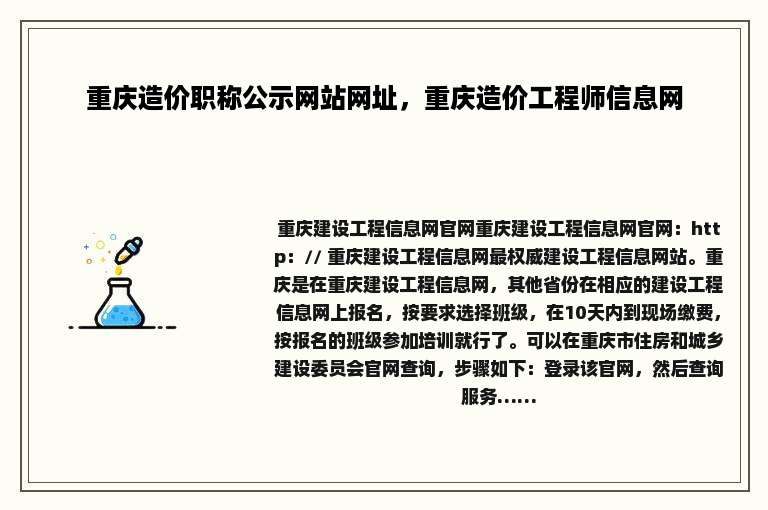 重庆造价职称公示网站网址，重庆造价工程师信息网

重庆建设工程信息网官网重庆建设工程信息网官网：http：// 重庆建设工程信息网最权威建设工程信息网站。重庆是在重庆建设工程信息网，其他省份在相应的建设工程信息网上报名，按要求选择班级，在10天内到现场缴费，按报名的班级参加培训就行了。可以在重庆市住房和城乡建设委员会官网查询，步骤如下：登录该官网，然后查询服务......